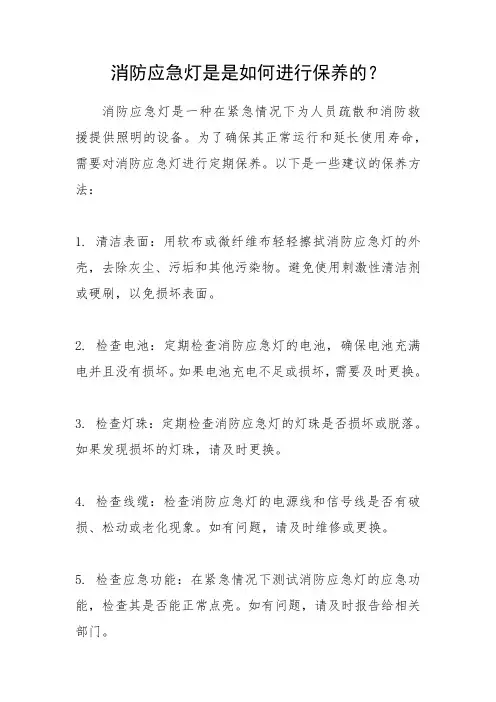 消防应急灯是是如何进行保养的？

消防应急灯是一种在紧急情况下为人员疏散和消防救援提供照明的设备。为了确保其正常运行和延长使用寿命，需要对消防应急灯进行定期保养。以下是一些建议的保养方法：

1. 清洁表面：用软布或微纤维布轻轻擦拭消防应急灯的外壳，去除灰尘、污垢和其他污染物。避免使用刺激性清洁剂或硬刷，以免损坏表面。

2. 检查电池：定期检查消防应急灯的电池，确保电池充满电并且没有损坏。如果电池充电不足或损坏，需要及时更换。

3. 检查灯珠：定期检查消防应急灯的灯珠是否损坏或脱落。如果发现损坏的灯珠，请及时更换。

4. 检查线缆：检查消防应急灯的电源线和信号线是否有破损、松动或老化现象。如有问题，请及时维修或更换。

5. 检查应急功能：在紧急情况下测试消防应急灯的应急功能，检查其是否能正常点亮。如有问题，请及时报告给相关部门。